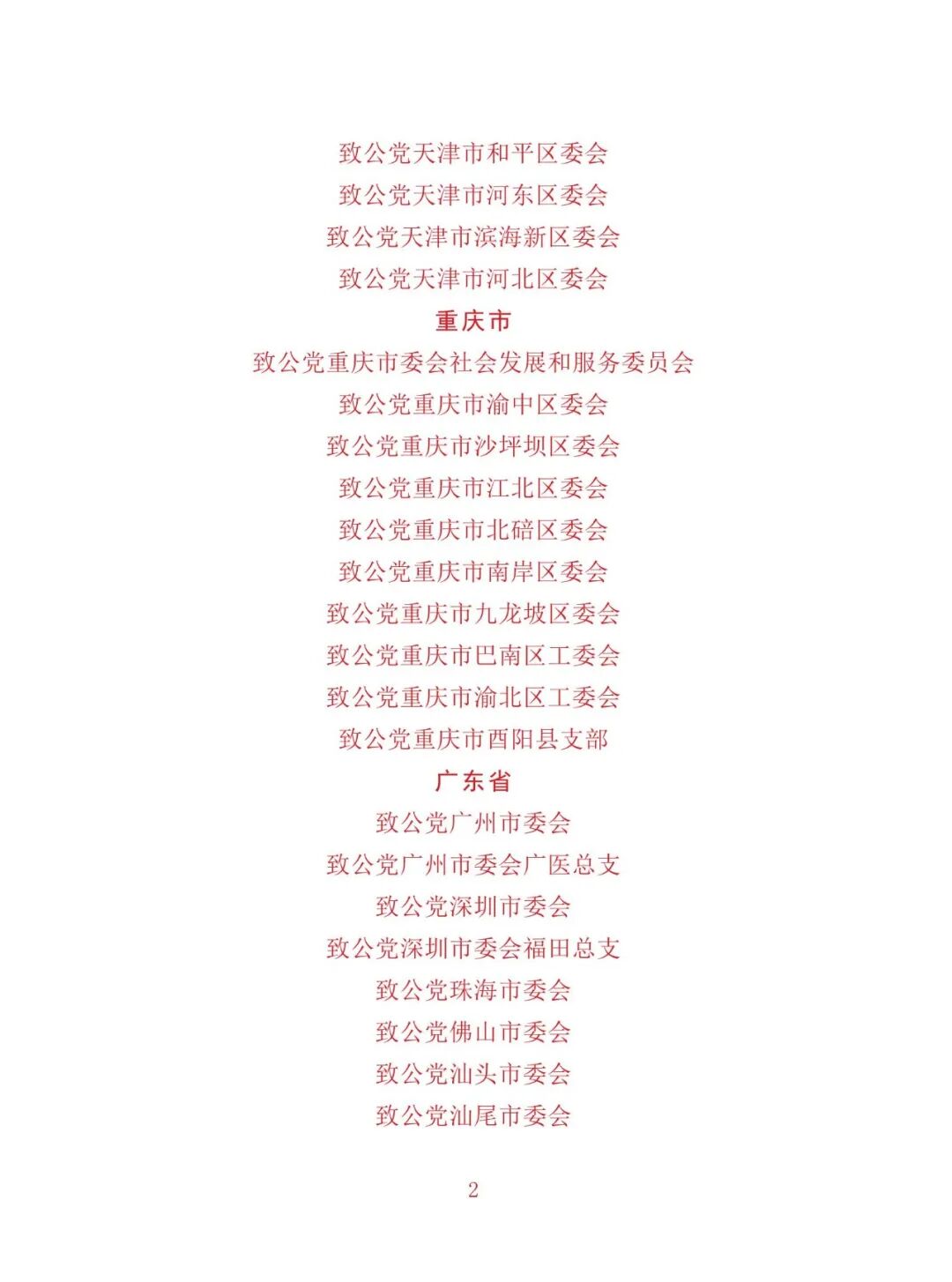 致公党天津市和平区委会
致公党天津市河东区委会
致公党天津市滨海新区委会
致公党天津市河北区委会

重庆市

致公党重庆市委会社会发展和服务委员会
致公党重庆市渝中区委会
致公党重庆市沙坪坝区委会
致公党重庆市江北区委会
致公党重庆市北碚区委会
致公党重庆市南岸区委会
致公党重庆市九龙坡区委会
致公党重庆市巴南区工委会
致公党重庆市渝北区工委会
致公党重庆市酉阳县支部

广东省

致公党广州市委会
致公党广州市委会广医总支
致公党深圳市委会
致公党深圳市委会福田总支
致公党珠海市委会
致公党佛山市委会
致公党汕头市委会
致公党汕尾市委会

2